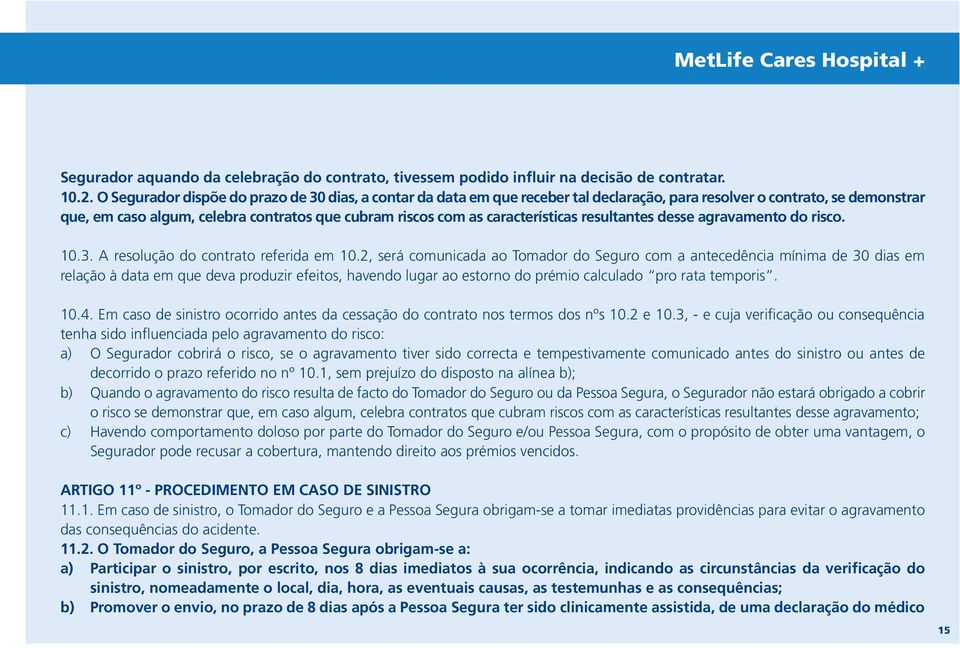 MetLife Cares Hospital +

Segurador aquando da celebração do contrato, tivessem podido influir na decisão de contratar.
10.2. O Segurador dispõe do prazo de 30 dias, a contar da data em que receber tal declaração, para resolver o contrato, se demonstrar que, em caso algum, celebra contratos que cubram riscos com as características resultantes desse agravamento do risco.

10.3. A resolução do contrato referida em 10.2, será comunicada ao Tomador do Seguro com a antecedência mínima de 30 dias em relação à data em que deva produzir efeitos, havendo lugar ao estorno do prémio calculado "pro rata temporis".

10.4. Em caso de sinistro ocorrido antes da cessação do contrato nos termos dos nºs 10.2 e 10.3, - e cuja verificação ou consequência tenha sido influenciada pelo agravamento do risco:
a) O Segurador cobrirá o risco, se o agravamento tiver sido correcta e tempestivamente comunicado antes do sinistro ou antes de decorrido o prazo referido no nº 10.1, sem prejuízo do disposto na alínea b);
b) Quando o agravamento do risco resulta de facto do Tomador do Seguro ou da Pessoa Segura, o Segurador não estará obrigado a cobrir o risco se demonstrar que, em caso algum, celebra contratos que cubram riscos com as características resultantes desse agravamento;
c) Havendo comportamento doloso por parte do Tomador do Seguro e/ou Pessoa Segura, com o propósito de obter uma vantagem, o Segurador pode recusar a cobertura, mantendo direito aos prémios vencidos.

ARTIGO 11º - PROCEDIMENTO EM CASO DE SINISTRO
11.1. Em caso de sinistro, o Tomador do Seguro e a Pessoa Segura obrigam-se a tomar imediatas providências para evitar o agravamento das consequências do acidente.
11.2. O Tomador do Seguro, a Pessoa Segura obrigam-se a:
a) Participar o sinistro, por escrito, nos 8 dias imediatos à sua ocorrência, indicando as circunstâncias da verificação do sinistro, nomeadamente o local, dia, hora, as eventuais causas, as testemunhas e as consequências;
b) Promover o envio, no prazo de 8 dias após a Pessoa Segura ter sido clinicamente assistida, de uma declaração do médico

15